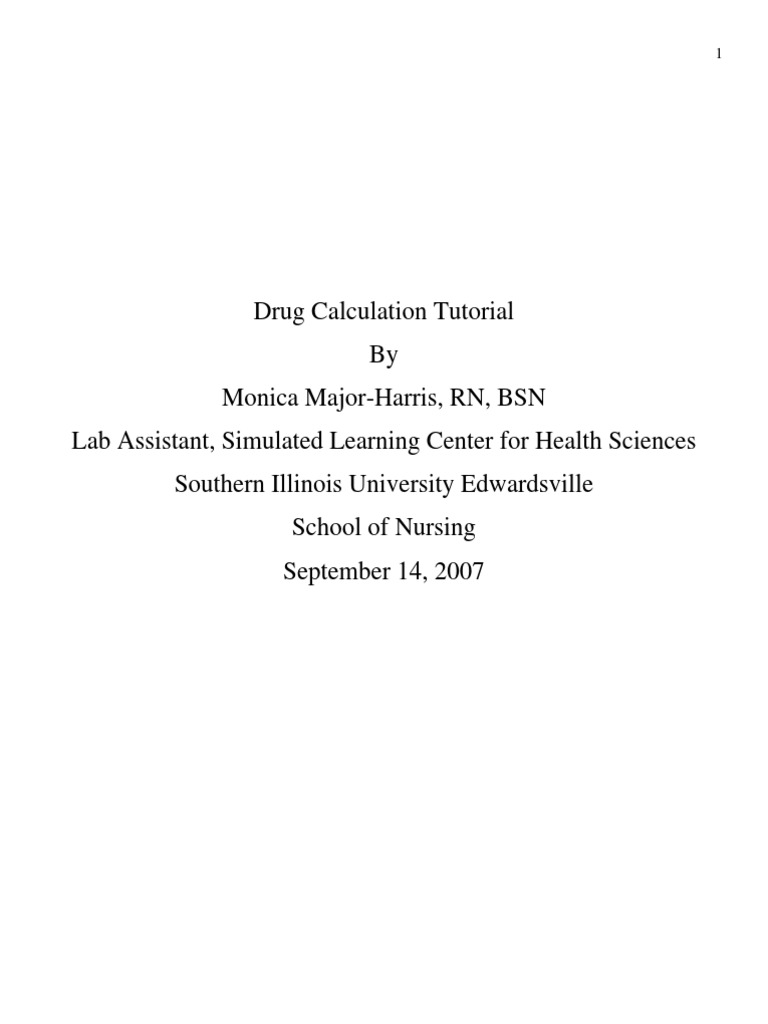 1

Drug Calculation Tutorial

By

Monica Major-Harris, RN, BSN

Lab Assistant, Simulated Learning Center for Health Sciences

Southern Illinois University Edwardsville

School of Nursing

September 14, 2007